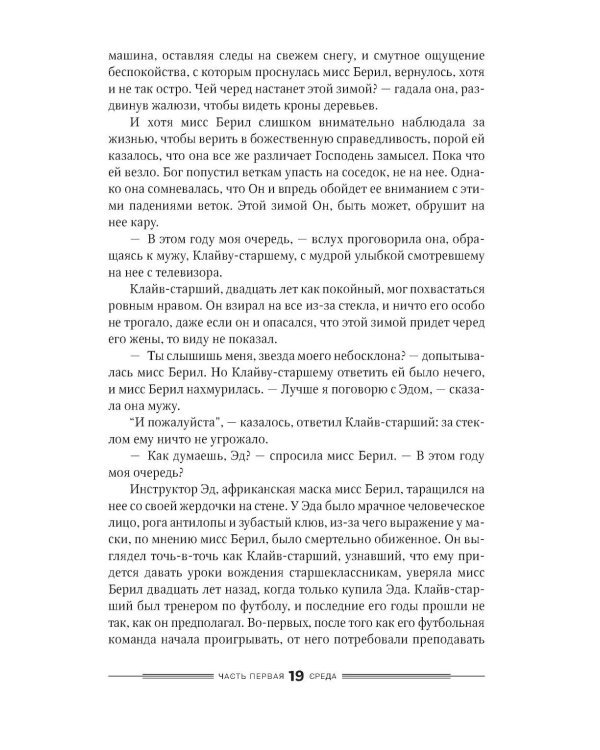 машина, оставляя следы на свежем снегу, и смутное ощущение беспокойства, с которым проснулась мисс Берил, вернулось, хотя и не так остро. Чей черед настанет этой зимой? — гадала она, раздвинув жалюзи, чтобы видеть кроны деревьев.

И хотя мисс Берил слишком внимательно наблюдала за жизнью, чтобы верить в божественную справедливость, порой ей казалось, что она все же различает Господень замысел. Пока что ей везло. Бог попустил веткам упасть на соседок, не на нее. Однако она сомневалась, что Он и впредь обойдет ее вниманием с этими падениями веток. Этой зимой Он, быть может, обрушит на нее кару.

— В этом году моя очередь, — вслух проговорила она, обращаясь к мужу, Клайву-старшему, с мудрой улыбкой смотревшему на нее с телевизора.

Клайв-старший, двадцать лет как покойный, мог похвастаться ровным нравом. Он взирал на все из-за стекла, и ничто его особо не трогало, даже если он и опасался, что этой зимой придет черед его жены, то виду не показал.

— Ты слышишь меня, звезда моего небосклона? — допытывалась мисс Берил. Но Клайву-старшему ответить ей было нечего, и мисс Берил нахмурилась. — Лучше я поговорю с Эдом, — сказала она мужу.

"И пожалуйста", — казалось, ответил Клайв-старший: за стеклом ему ничто не угрожало.

— Как думаешь, Эд? — спросила мисс Берил. — В этом году моя очередь?

Инструктор Эд, африканская маска мисс Берил, таращился на нее со своей жердочки на стене. У Эда было мрачное человеческое лицо, рога антилопы и зубастый клюв, из-за чего выражение у маски, по мнению мисс Берил, было смертельно обиженное. Он выглядел точь-в-точь как Клайв-старший, узнавший, что ему придется давать уроки вождения старшеклассникам, уверяла мисс Берил двадцать лет назад, когда только купила Эда. Клайв-старший был тренером по футболу, и последние его годы прошли не так, как он предполагал. Во-первых, после того как его футбольная команда начала проигрывать, от него потребовали преподавать

ЧАСТЬ ПЕРВАЯ 19 СРЕДА